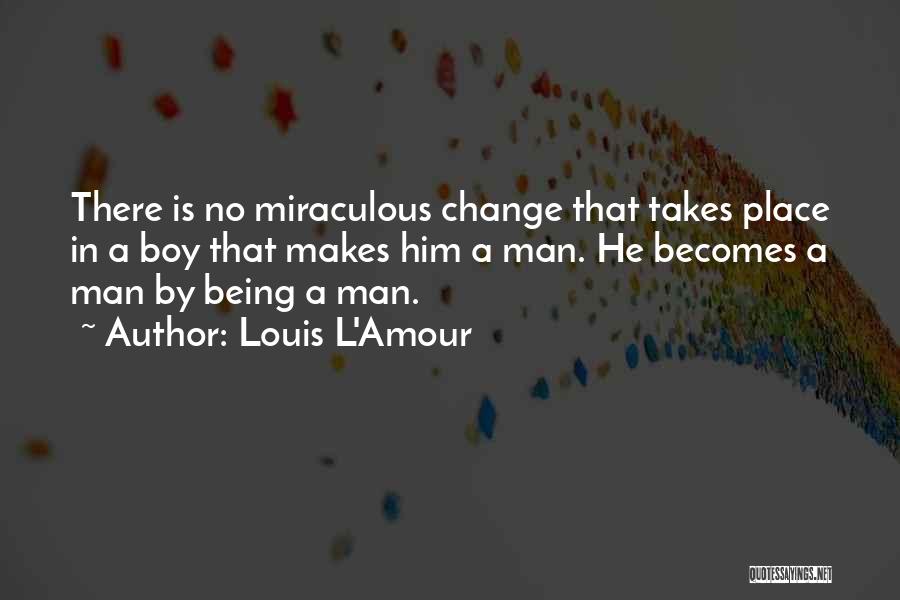 There is no miraculous change that takes place in a boy that makes him a man. He becomes a man by being a man.

~ Author: Louis L'Amour

QUOTESSAYINGS.NET